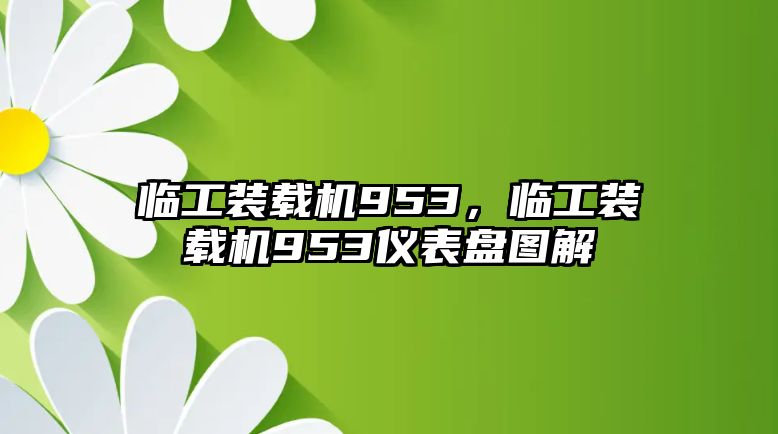 临工装载机953，临工装载机953仪表盘图解